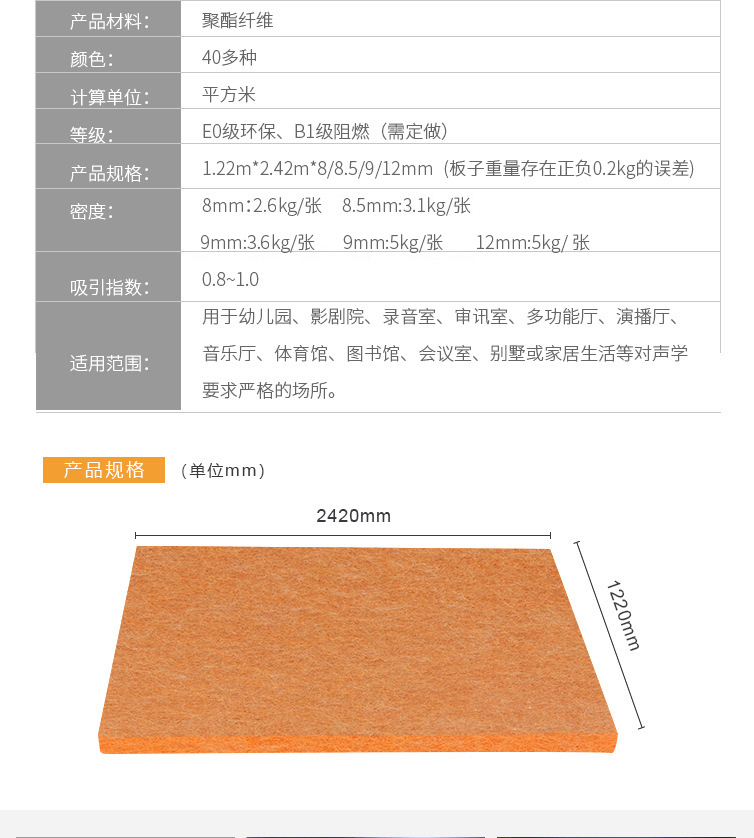 | 产品材料: | 聚酯纤维 |
|---|---|
| 颜色: | 40多种 |
| 计算单位: | 平方米 |
| 等级: | E0级环保、B1级阻燃（需定做） |
| 产品规格: | 1.22m*2.42m*8/8.5/9/12mm（板子重量存在正负0.2kg的误差） |
| 密度: | 8mm:2.6kg/张 8.5mm:3.1kg/张 9mm:3.6kg/张 9mm:5kg/张 12mm:5kg/ 张 |
| 吸引指数: | 0.8~1.0 |
| 适用范围: | 用于幼儿园、影剧院、录音室、审讯室、多功能厅、演播厅、音乐厅、体育馆、图书馆、会议室、别墅或家居生活等对声学要求严格的场所。 |

产品规格 （单位mm）

2420mm

1220mm